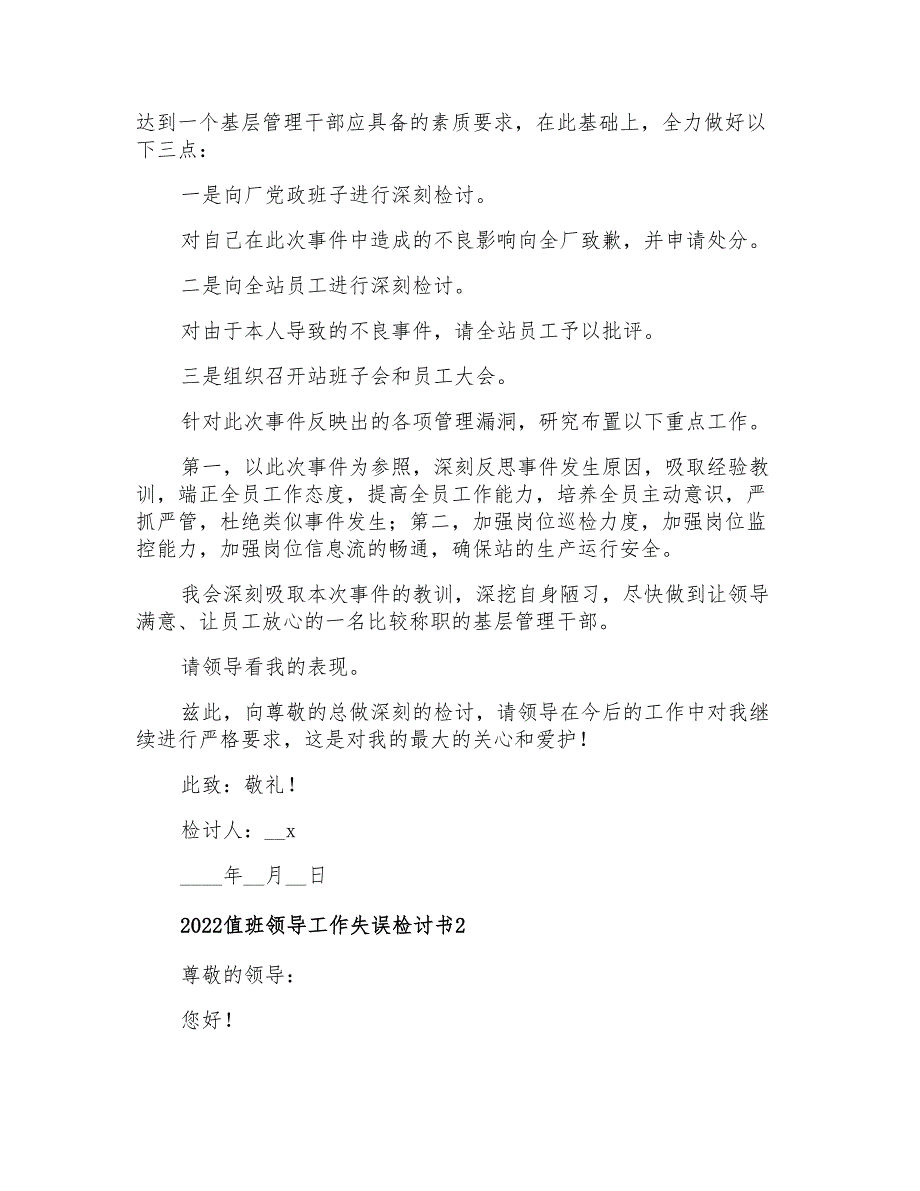 达到一个基层管理干部应具备的素质要求，在此基础上，全力做好以下三点：

一是向厂党政班子进行深刻检讨。

对自己在此次事件中造成的不良影响向全厂致歉，并申请处分。

二是向全站员工进行深刻检讨。

对由于本人导致的不良事件，请全站员工予以批评。

三是组织召开站班子会和员工大会。

针对此次事件反映出的各项管理漏洞，研究布置以下重点工作。

第一，以此次事件为参照，深刻反思事件发生原因，吸取经验教训，端正全员工作态度，提高全员工作能力，培养全员主动意识，严抓严管，杜绝类似事件发生；第二，加强岗位巡检力度，加强岗位监控能力，加强岗位信息流的畅通，确保站的生产运行安全。

我会深刻吸取本次事件的教训，深挖自身陋习，尽快做到让领导满意、让员工放心的一名比较称职的基层管理干部。

请领导看我的表现。

兹此，向尊敬的总做深刻的检讨，请领导在今后的工作中对我继续进行严格要求，这是对我的最大的关心和爱护！

此致：敬礼！

检讨人：__x

____年__月__日

2022值班领导工作失误检讨书2

尊敬的领导：

您好！